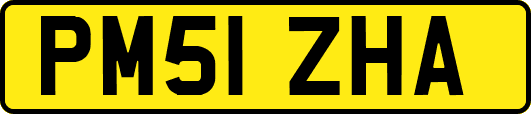 PM51 ZHA